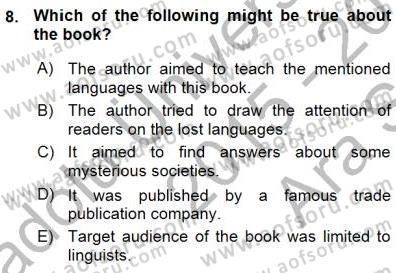 8. Which of the following might be true about the book?

A) The author aimed to teach the mentioned languages with this book.

B) The author tried to draw the attention of readers on the lost languages.

C) It aimed to find answers about some mysterious societies.

D) It was published by a famous trade publication company.

E) Target audience of the book was limited to linguists.

www.aofsoru.com